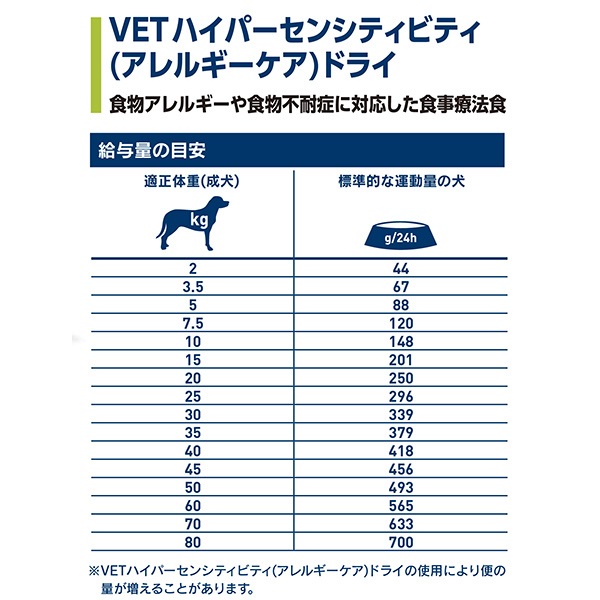 VETハイパーセンシティビティ(アレルギーケア)ドライ

食物アレルギーや食物不耐症に対応した食事療法食

給与量の目安

| 適正体重(成犬) kg | 標準的な運動量の犬 g/24h |
|---|---|
| 2 | 44 |
| 3.5 | 67 |
| 5 | 88 |
| 7.5 | 120 |
| 10 | 148 |
| 15 | 201 |
| 20 | 250 |
| 25 | 296 |
| 30 | 339 |
| 35 | 379 |
| 40 | 418 |
| 45 | 456 |
| 50 | 493 |
| 60 | 565 |
| 70 | 633 |
| 80 | 700 |

※VETハイパーセンシティビティ(アレルギーケア)ドライの使用により便の量が増えることがあります。